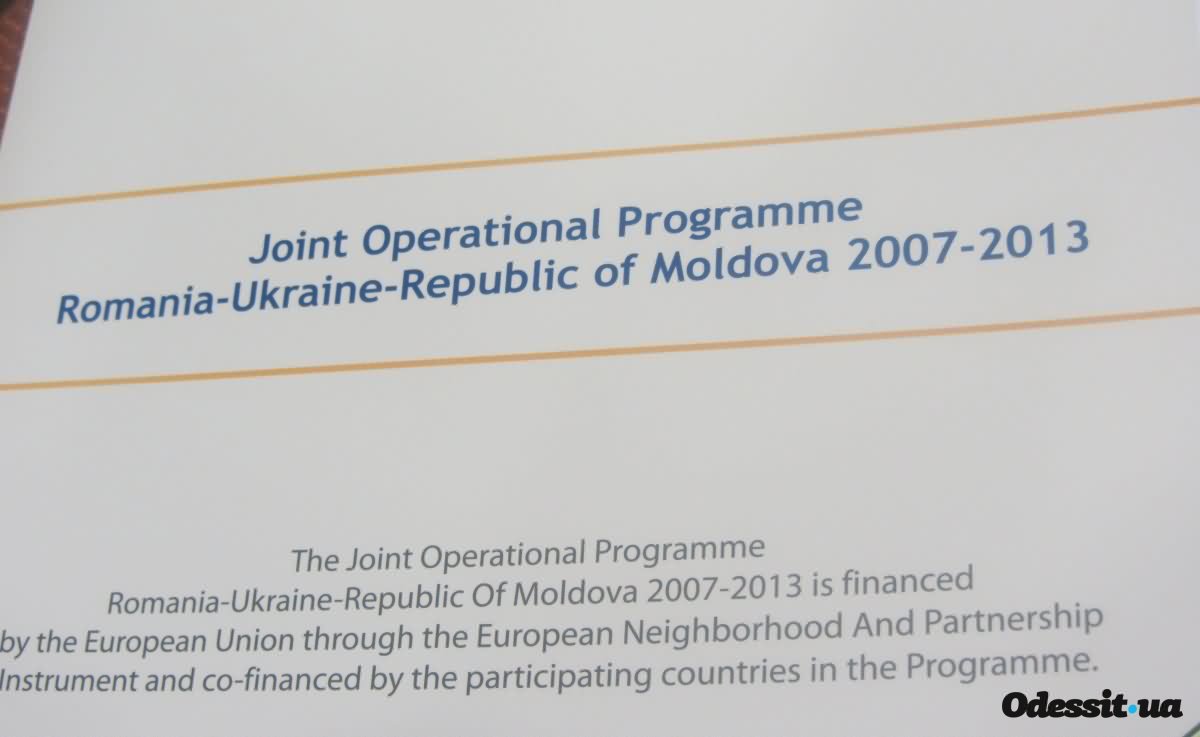 Joint Operational Programme
Romania-Ukraine-Republic of Moldova 2007-2013

The Joint Operational Programme Romania-Ukraine-Republic Of Moldova 2007-2013 is financed by the European Union through the European Neighborhood And Partnership Instrument and co-financed by the participating countries in the Programme.

Odessit.ua